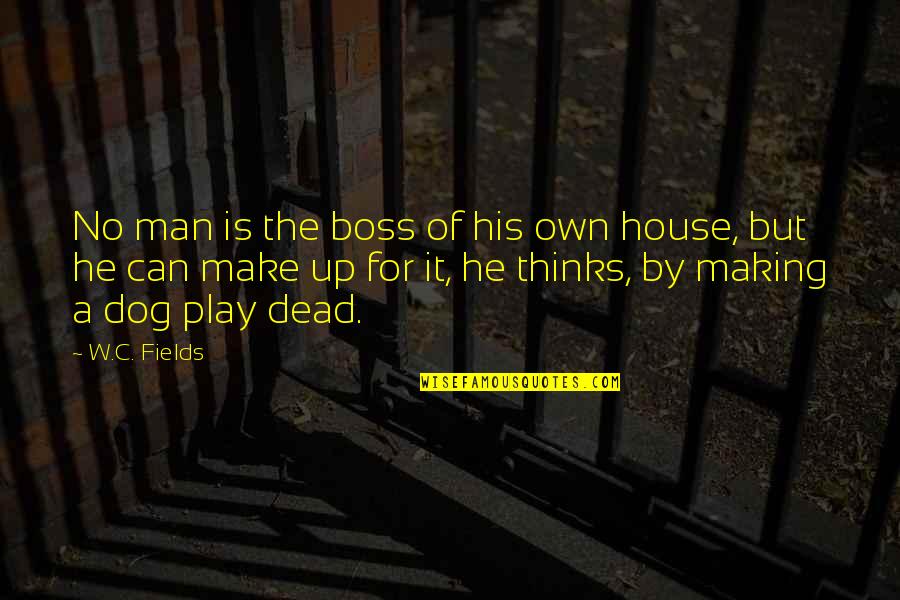 No man is the boss of his own house, but he can make up for it, he thinks, by making a dog play dead.

~ W.C. Fields

WISEFAMOUSQUOTES.COM